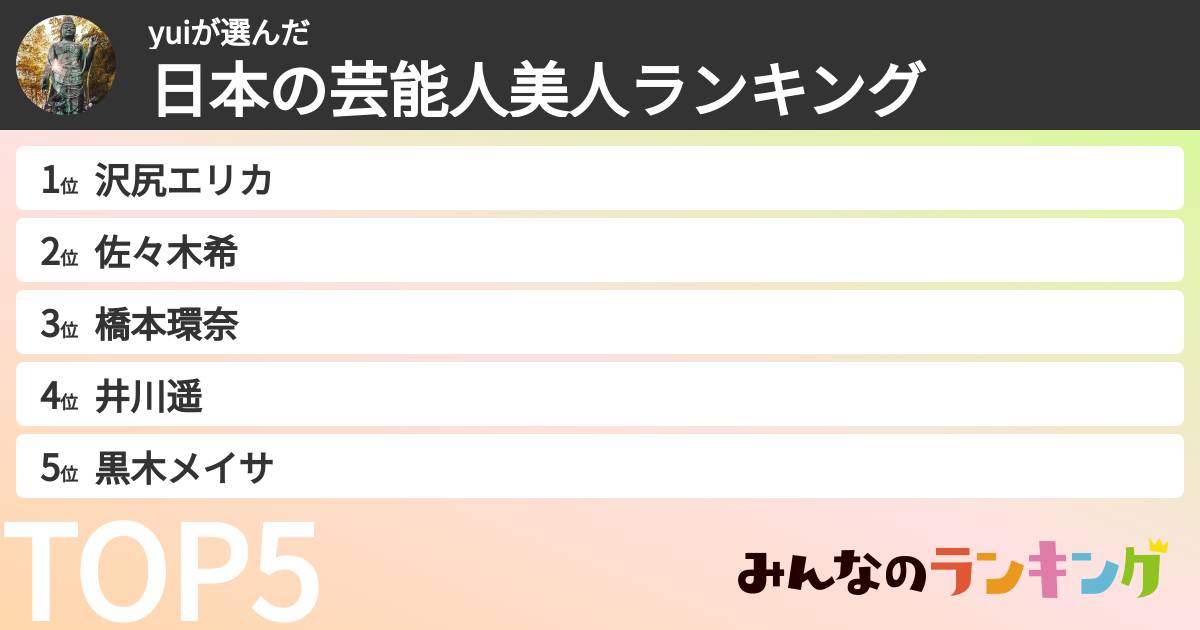 yuiが選んだ
日本の芸能人美人ランキング

1位 沢尻エリカ
2位 佐々木希
3位 橋本環奈
4位 井川遥
5位 黒木メイサ

TOP5

みんなのランキング